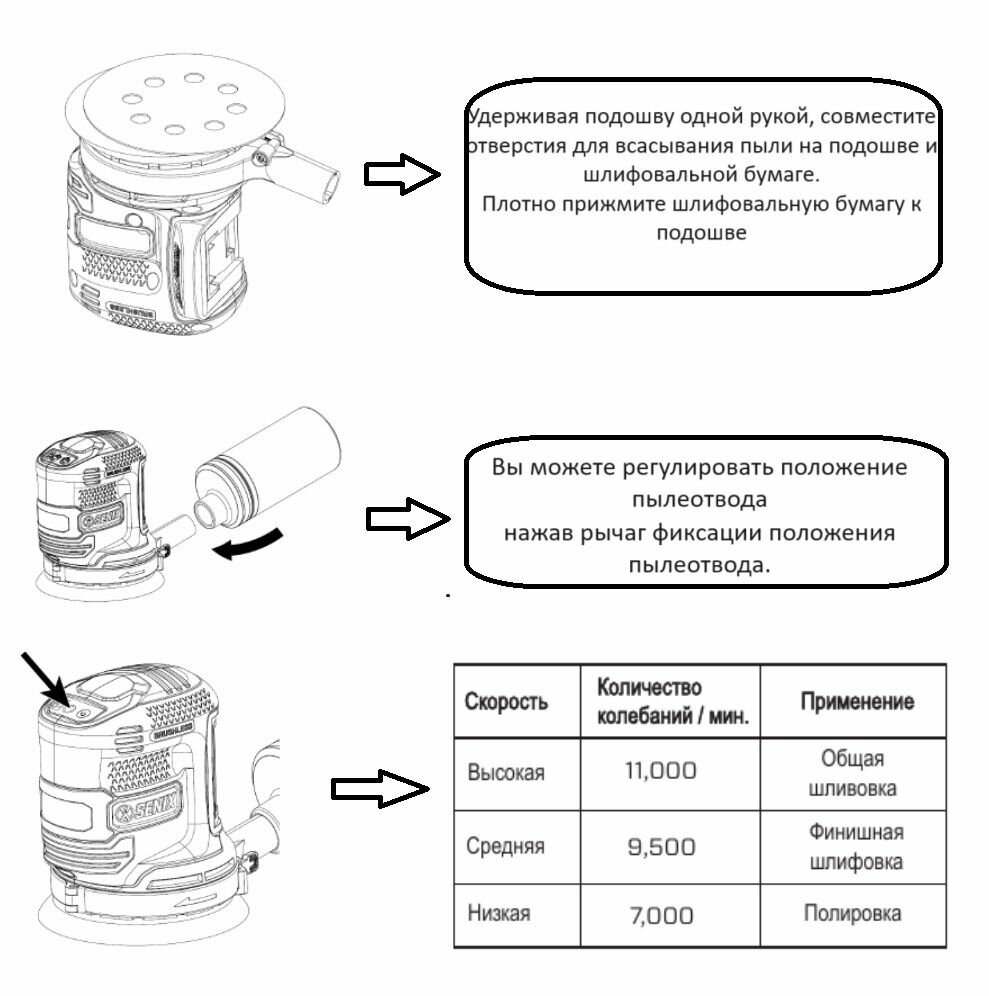 Удерживая подошву одной рукой, совместите отверстия для всасывания пыли на подошве и шлифовальной бумаге.
Плотно прижмите шлифовальную бумагу к подошве

SENIX

Вы можете регулировать положение пылеотвода
нажав рычаг фиксации положения пылеотвода.

BRUSHLESS

SENIX

| Скорость | Количество колебаний / мин. | Применение |
|---|---|---|
| Высокая | 11,000 | Общая шливовка |
| Средняя | 9,500 | Финишная шлифовка |
| Низкая | 7,000 | Полировка |